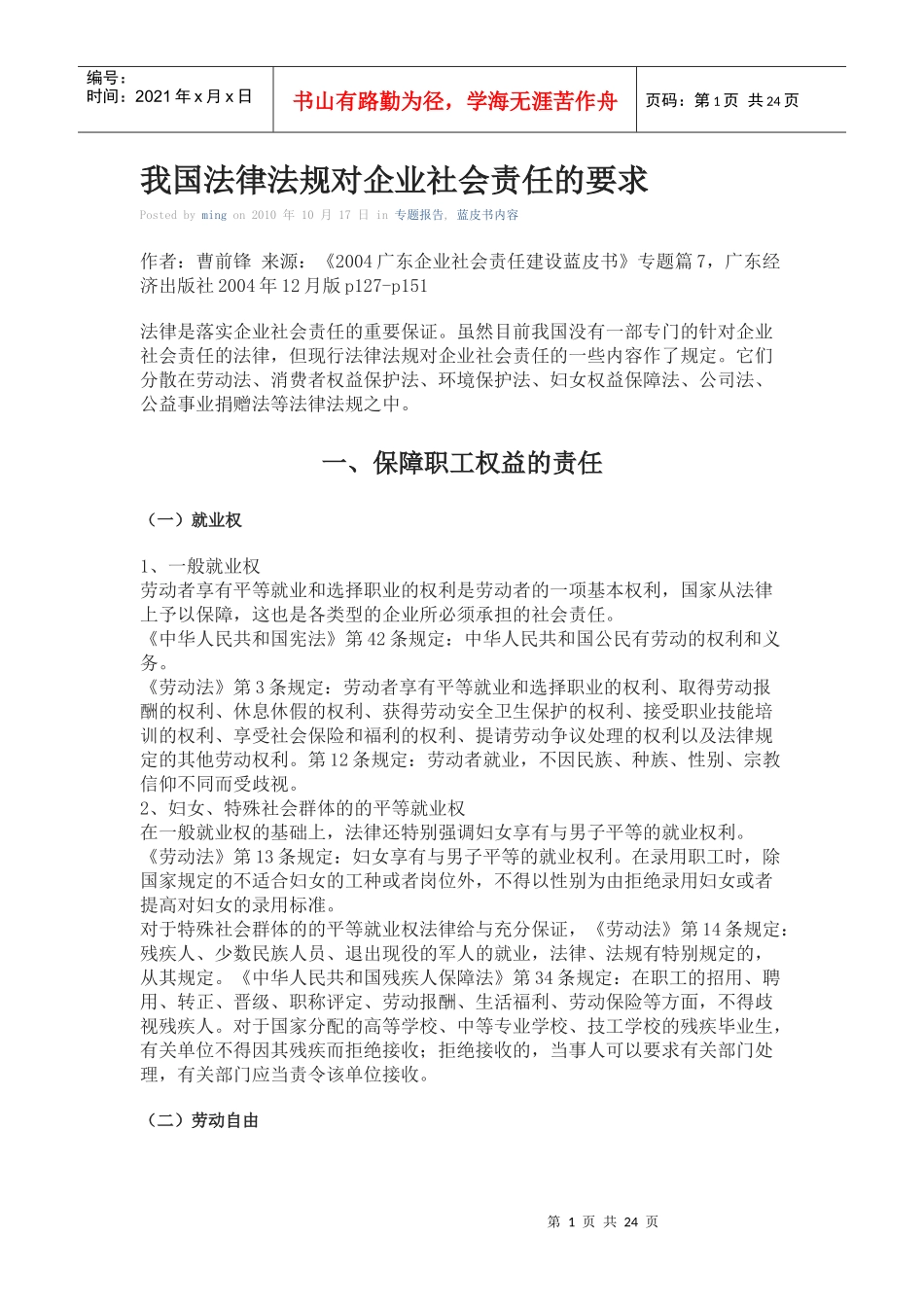 编号：
时间：2021 年 x 月 x 日

书山有路勤为径，学海无涯苦作舟

页码：第 1 页 共 24 页

我国法律法规对企业社会责任的要求

Posted by ming on 2010 年 10 月 17 日 in 专题报告, 蓝皮书内容

作者：曹前锋 来源：《2004 广东企业社会责任建设蓝皮书》专题篇 7，广东经济出版社 2004 年 12 月版 p127-p151

法律是落实企业社会责任的重要保证。虽然目前我国没有一部专门的针对企业社会责任的法律，但现行法律法规对企业社会责任的一些内容作了规定。它们分散在劳动法、消费者权益保护法、环境保护法、妇女权益保障法、公司法、公益事业捐赠法等法律法规之中。

一、保障职工权益的责任

（一）就业权

1、一般就业权
劳动者享有平等就业和选择职业的权利是劳动者的一项基本权利，国家从法律上予以保障，这也是各类型的企业所必须承担的社会责任。
《中华人民共和国宪法》第 42 条规定：中华人民共和国公民有劳动的权利和义务。
《劳动法》第 3 条规定：劳动者享有平等就业和选择职业的权利、取得劳动报酬的权利、休息休假的权利、获得劳动安全卫生保护的权利、接受职业技能培训的权利、享受社会保险和福利的权利、提请劳动争议处理的权利以及法律规定的其他劳动权利。第 12 条规定：劳动者就业，不因民族、种族、性别、宗教信仰不同而受歧视。
2、妇女、特殊社会群体的的平等就业权
在一般就业权的基础上，法律还特别强调妇女享有与男子平等的就业权利。
《劳动法》第 13 条规定：妇女享有与男子平等的就业权利。在录用职工时，除国家规定的不适合妇女的工种或者岗位外，不得以性别为由拒绝录用妇女或者提高对妇女的录用标准。
对于特殊社会群体的的平等就业权法律给与充分保证，《劳动法》第 14 条规定：残疾人、少数民族人员、退出现役的军人的就业，法律、法规有特别规定的，从其规定。《中华人民共和国残疾人保障法》第 34 条规定：在职工的招用、聘用、转正、晋级、职称评定、劳动报酬、生活福利、劳动保险等方面，不得歧视残疾人。对于国家分配的高等学校、中等专业学校、技工学校的残疾毕业生，有关单位不得因其残疾而拒绝接收；拒绝接收的，当事人可以要求有关部门处理，有关部门应当责令该单位接收。

（二）劳动自由

第 1 页 共 24 页